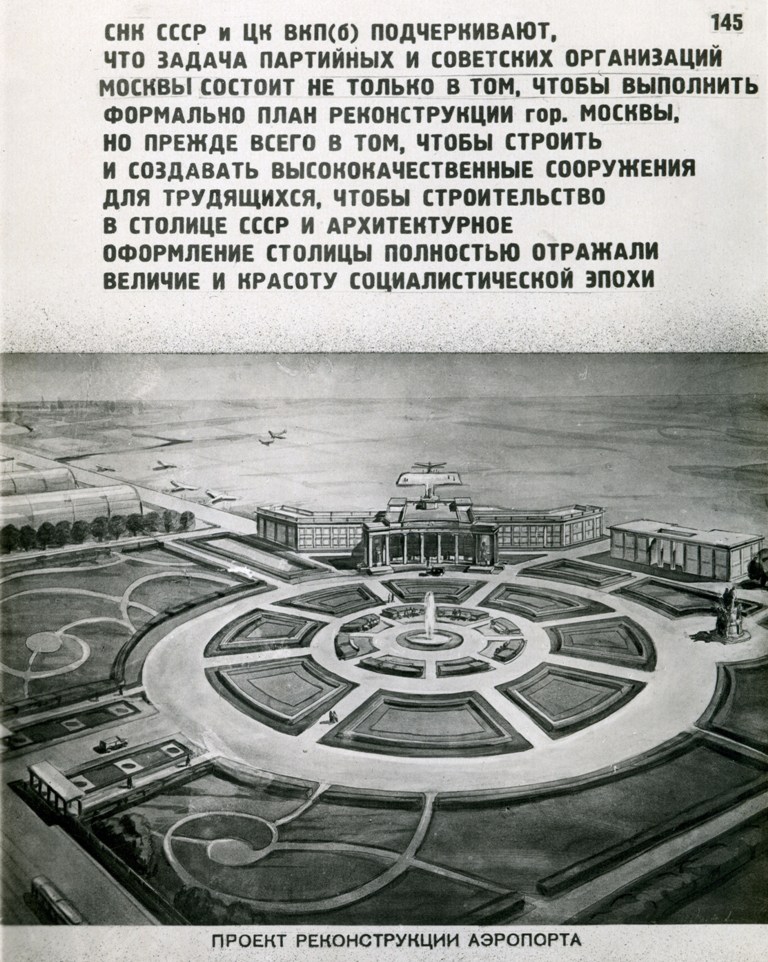 145

СНК СССР и ЦК ВКП(б) ПОДЧЕРКИВАЮТ, ЧТО ЗАДАЧА ПАРТИЙНЫХ И СОВЕТСКИХ ОРГАНИЗАЦИЙ МОСКВЫ СОСТОИТ НЕ ТОЛЬКО В ТОМ, ЧТОБЫ ВЫПОЛНИТЬ ФОРМАЛЬНО ПЛАН РЕКОНСТРУКЦИИ гор. МОСКВЫ, НО ПРЕЖДЕ ВСЕГО В ТОМ, ЧТОБЫ СТРОИТЬ И СОЗДАВАТЬ ВЫСОКОКАЧЕСТВЕННЫЕ СООРУЖЕНИЯ ДЛЯ ТРУДЯЩИХСЯ, ЧТОБЫ СТРОИТЕЛЬСТВО В СТОЛИЦЕ СССР И АРХИТЕКТУРНОЕ ОФОРМЛЕНИЕ СТОЛИЦЫ ПОЛНОСТЬЮ ОТРАЖАЛИ ВЕЛИЧИЕ И КРАСОТУ СОЦИАЛИСТИЧЕСКОЙ ЭПОХИ

ПРОЕКТ РЕКОНСТРУКЦИИ АЭРОПОРТА